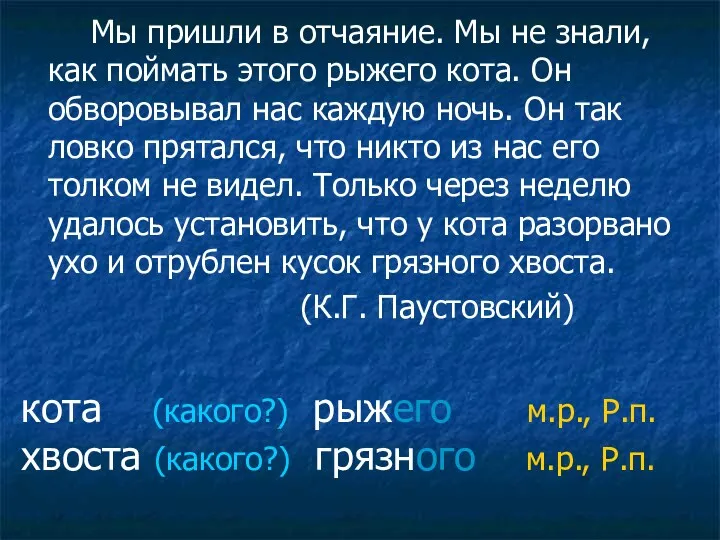 Мы пришли в отчаяние. Мы не знали, как поймать этого рыжего кота. Он обворовывал нас каждую ночь. Он так ловко прятался, что никто из нас его толком не видел. Только через неделю удалось установить, что у кота разорвано ухо и отрублен кусок грязного хвоста.

(К.Г. Паустовский)

кота (какого?) рыжего м.р., Р.п.
хвоста (какого?) грязного м.р., Р.п.